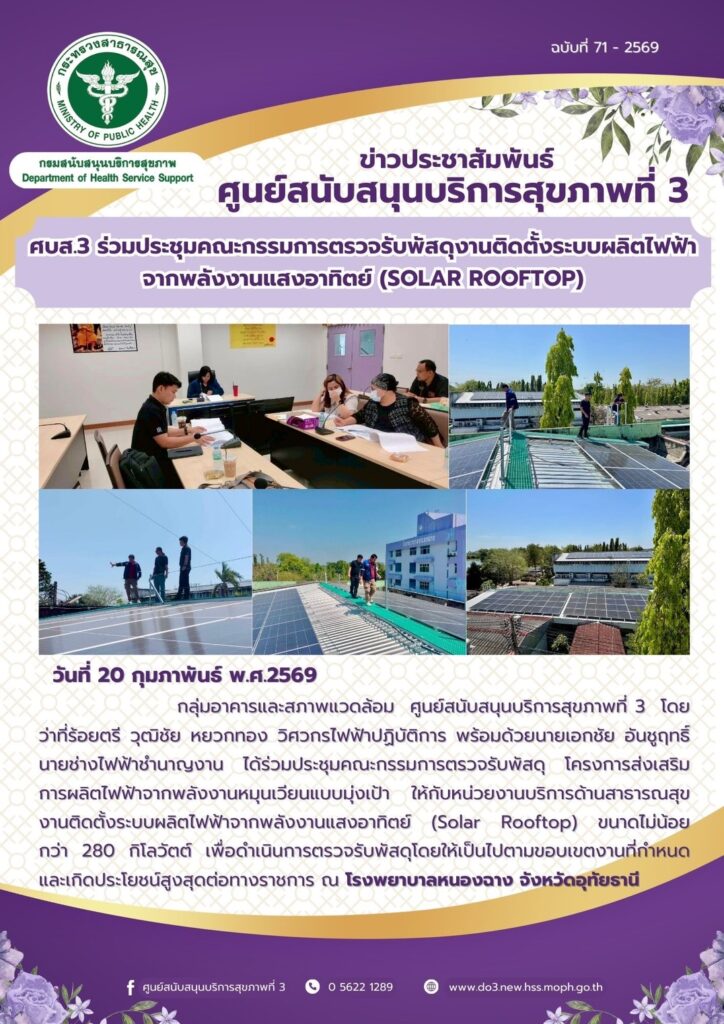 ฉบับที่ 71 - 2569

กระทรวงสาธารณสุข
MINISTRY OF PUBLIC HEALTH

กรมสนับสนุนบริการสุขภาพ
Department of Health Service Support

ข่าวประชาสัมพันธ์
ศูนย์สนับสนุนบริการสุขภาพที่ 3

ศบส.3 ร่วมประชุมคณะกรรมการตรวจรับพัสดุงานติดตั้งระบบผลิตไฟฟ้าจากพลังงานแสงอาทิตย์ (SOLAR ROOFTOP)

วันที่ 20 กุมภาพันธ์ พ.ศ.2569

กลุ่มอาคารและสภาพแวดล้อม ศูนย์สนับสนุนบริการสุขภาพที่ 3 โดยว่าที่ร้อยตรี วุฒิชัย หยวกทอง วิศวกรไฟฟ้าปฏิบัติการ พร้อมด้วยนายเอกชัย อันชูฤทธิ์ นายช่างไฟฟ้าชำนาญงาน ได้ร่วมประชุมคณะกรรมการตรวจรับพัสดุ โครงการส่งเสริมการผลิตไฟฟ้าจากพลังงานหมุนเวียนแบบมุ่งเป้า ให้กับหน่วยงานบริการด้านสาธารณสุข งานติดตั้งระบบผลิตไฟฟ้าจากพลังงานแสงอาทิตย์ (Solar Rooftop) ขนาดไม่น้อยกว่า 280 กิโลวัตต์ เพื่อดำเนินการตรวจรับพัสดุโดยให้เป็นไปตามขอบเขตงานที่กำหนด และเกิดประโยชน์สูงสุดต่อทางราชการ ณ โรงพยาบาลหนองฉาง จังหวัดอุทัยธานี

ศูนย์สนับสนุนบริการสุขภาพที่ 3 0 5622 1289 www.do3.new.hss.moph.go.th